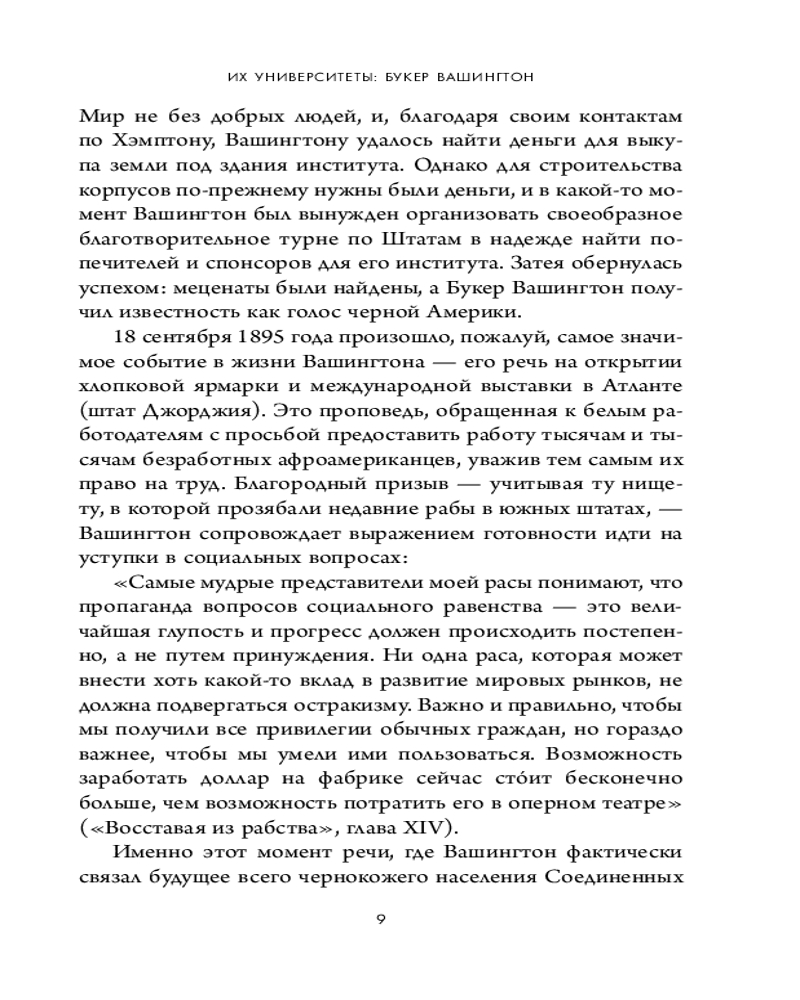 ИХ УНИВЕРСИТЕТЫ: БУКЕР ВАШИНГТОН

Мир не без добрых людей, и, благодаря своим контактам по Хэмптону, Вашингтону удалось найти деньги для выкупа земли под здания института. Однако для строительства корпусов по-прежнему нужны были деньги, и в какой-то момент Вашингтон был вынужден организовать своеобразное благотворительное турне по Штатам в надежде найти попечителей и спонсоров для его института. Затея обернулась успехом: меценаты были найдены, а Букер Вашингтон получил известность как голос черной Америки.

18 сентября 1895 года произошло, пожалуй, самое значимое событие в жизни Вашингтона — его речь на открытии хлопковой ярмарки и международной выставки в Атланте (штат Джорджия). Это проповедь, обращенная к белым работодателям с просьбой предоставить работу тысячам и тысячам безработных афроамериканцев, уважив тем самым их право на труд. Благородный призыв — учитывая ту нищету, в которой прозябали недавние рабы в южных штатах, — Вашингтон сопровождает выражением готовности идти на уступки в социальных вопросах:

«Самые мудрые представители моей расы понимают, что пропаганда вопросов социального равенства — это величайшая глупость и прогресс должен происходить постепенно, а не путем принуждения. Ни одна раса, которая может внести хоть какой-то вклад в развитие мировых рынков, не должна подвергаться остракизму. Важно и правильно, чтобы мы получили все привилегии обычных граждан, но гораздо важнее, чтобы мы умели ими пользоваться. Возможность заработать доллар на фабрике сейчас сто́ит бесконечно больше, чем возможность потратить его в оперном театре» («Восставая из рабства», глава XIV).

Именно этот момент речи, где Вашингтон фактически связал будущее всего чернокожего населения Соединенных

9